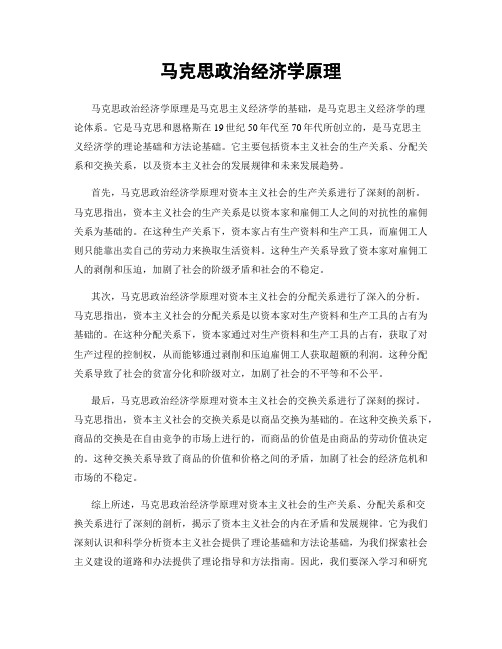 马克思政治经济学原理

马克思政治经济学原理是马克思主义经济学的基础，是马克思主义经济学的理论体系。它是马克思和恩格斯在19世纪50年代至70年代所创立的，是马克思主义经济学的理论基础和方法论基础。它主要包括资本主义社会的生产关系、分配关系和交换关系，以及资本主义社会的发展规律和未来发展趋势。

首先，马克思政治经济学原理对资本主义社会的生产关系进行了深刻的剖析。马克思指出，资本主义社会的生产关系是以资本家和雇佣工人之间的对抗性的雇佣关系为基础的。在这种生产关系下，资本家占有生产资料和生产工具，而雇佣工人则只能靠出卖自己的劳动力来换取生活资料。这种生产关系导致了资本家对雇佣工人的剥削和压迫，加剧了社会的阶级矛盾和社会的不稳定。

其次，马克思政治经济学原理对资本主义社会的分配关系进行了深入的分析。马克思指出，资本主义社会的分配关系是以资本家对生产资料和生产工具的占有为基础的。在这种分配关系下，资本家通过对生产资料和生产工具的占有，获取了对生产过程的控制权，从而能够通过剥削和压迫雇佣工人获取超额的利润。这种分配关系导致了社会的贫富分化和阶级对立，加剧了社会的不平等和不公平。

最后，马克思政治经济学原理对资本主义社会的交换关系进行了深刻的探讨。马克思指出，资本主义社会的交换关系是以商品交换为基础的。在这种交换关系下，商品的交换是在自由竞争的市场上进行的，而商品的价值是由商品的劳动价值决定的。这种交换关系导致了商品的价值和价格之间的矛盾，加剧了社会的经济危机和市场的不稳定。

综上所述，马克思政治经济学原理对资本主义社会的生产关系、分配关系和交换关系进行了深刻的剖析，揭示了资本主义社会的内在矛盾和发展规律。它为我们深刻认识和科学分析资本主义社会提供了理论基础和方法论基础，为我们探索社会主义建设的道路和办法提供了理论指导和方法指南。因此，我们要深入学习和研究